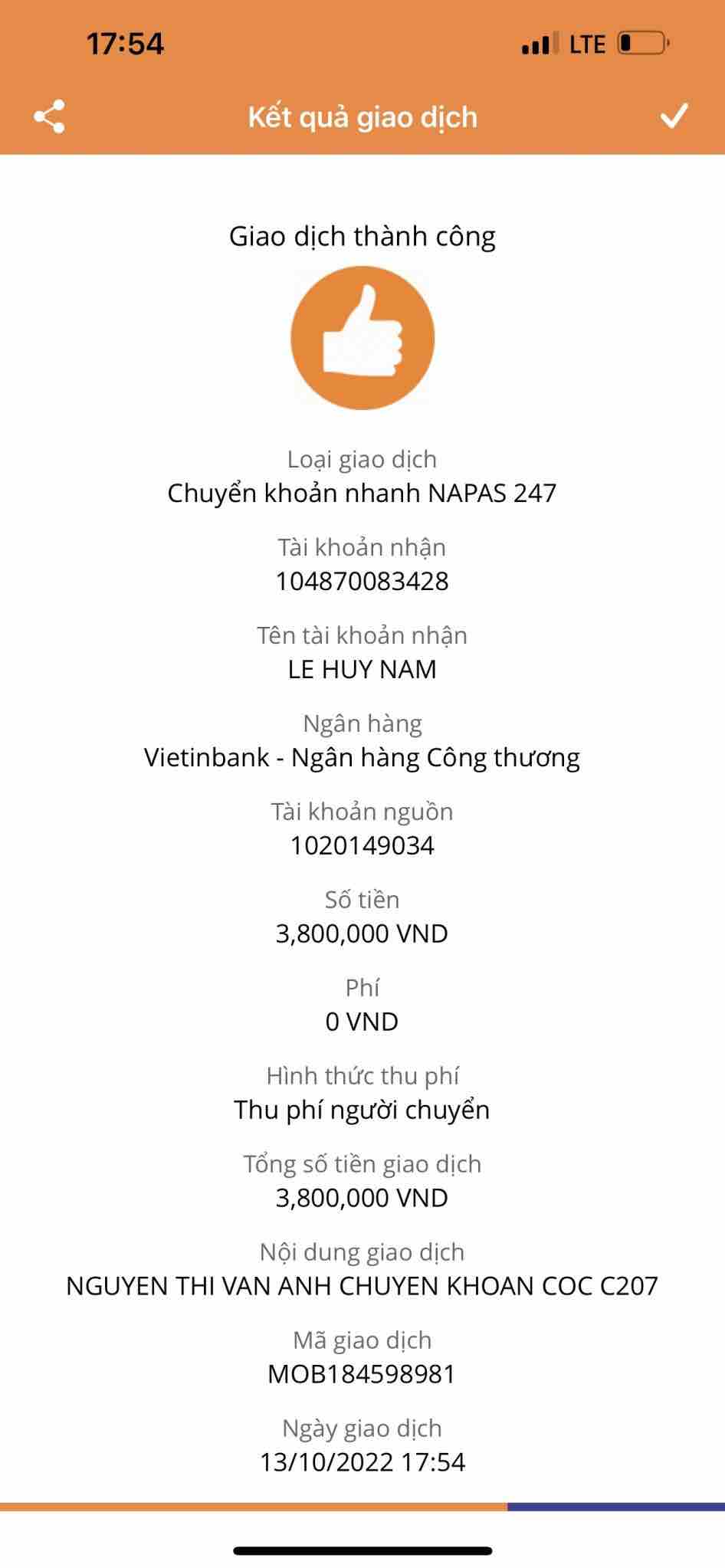 17:54
LTE

Kết quả giao dịch

Giao dịch thành công

Loại giao dịch
Chuyển khoản nhanh NAPAS 247

Tài khoản nhận
104870083428

Tên tài khoản nhận
LE HUY NAM

Ngân hàng
Vietinbank - Ngân hàng Công thương

Tài khoản nguồn
1020149034

Số tiền
3,800,000 VND

Phí
0 VND

Hình thức thu phí
Thu phí người chuyển

Tổng số tiền giao dịch
3,800,000 VND

Nội dung giao dịch
NGUYEN THI VAN ANH CHUYEN KHOAN COC C207

Mã giao dịch
MOB184598981

Ngày giao dịch
13/10/2022 17:54